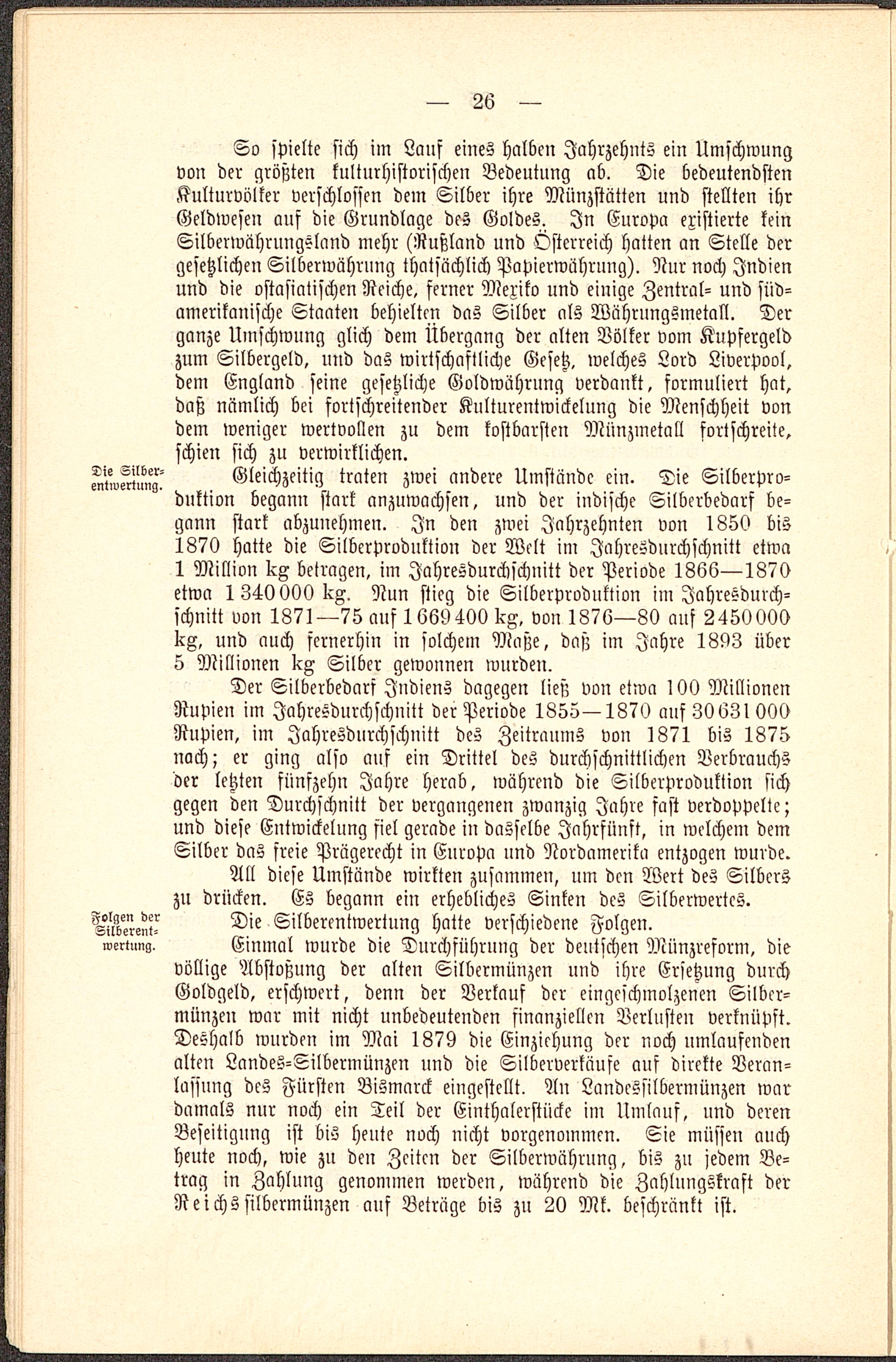 — 26 —

So spielte sich im Lauf eines halben Jahrzehnts ein Umschwung von der größten kulturhistorischen Bedeutung ab. Die bedeutendsten Kulturvölker verschlossen dem Silber ihre Münzstätten und stellten ihr Geldwesen auf die Grundlage des Goldes. In Europa existierte kein Silberwährungsland mehr (Rußland und Österreich hatten an Stelle der gesetzlichen Silberwährung thatsächlich Papierwährung). Nur noch Indien und die ostasiatischen Reiche, ferner Mexiko und einige Zentral- und südamerikanische Staaten behielten das Silber als Währungsmetall. Der ganze Umschwung glich dem Übergang der alten Völker vom Kupfergeld zum Silbergeld, und das wirtschaftliche Gesetz, welches Lord Liverpool, dem England seine gesetzliche Goldwährung verdankt, formuliert hat, daß nämlich bei fortschreitender Kulturentwickelung die Menschheit von dem weniger wertvollen zu dem kostbarsten Münzmetall fortschreite, schien sich zu verwirklichen.

Die Silberentwertung.

Gleichzeitig traten zwei andere Umstände ein. Die Silberproduktion begann stark anzuwachsen, und der indische Silberbedarf begann stark abzunehmen. In den zwei Jahrzehnten von 1850 bis 1870 hatte die Silberproduktion der Welt im Jahresdurchschnitt etwa 1 Million kg betragen, im Jahresdurchschnitt der Periode 1866—1870 etwa 1 340 000 kg. Nun stieg die Silberproduktion im Jahresdurchschnitt von 1871—75 auf 1 669 400 kg, von 1876—80 auf 2 450 000 kg, und auch fernerhin in solchem Maße, daß im Jahre 1893 über 5 Millionen kg Silber gewonnen wurden.

Der Silberbedarf Indiens dagegen ließ von etwa 100 Millionen Rupien im Jahresdurchschnitt der Periode 1855—1870 auf 30 631 000 Rupien, im Jahresdurchschnitt des Zeitraums von 1871 bis 1875 nach; er ging also auf ein Drittel des durchschnittlichen Verbrauchs der letzten fünfzehn Jahre herab, während die Silberproduktion sich gegen den Durchschnitt der vergangenen zwanzig Jahre fast verdoppelte; und diese Entwickelung fiel gerade in dasselbe Jahrfünft, in welchem dem Silber das freie Prägerecht in Europa und Nordamerika entzogen wurde.

All diese Umstände wirkten zusammen, um den Wert des Silbers zu drücken. Es begann ein erhebliches Sinken des Silberwertes.

Folgen der Silberentwertung.

Die Silberentwertung hatte verschiedene Folgen.

Einmal wurde die Durchführung der deutschen Münzreform, die völlige Abstoßung der alten Silbermünzen und ihre Ersetzung durch Goldgeld, erschwert, denn der Verkauf der eingeschmolzenen Silbermünzen war mit nicht unbedeutenden finanziellen Verlusten verknüpft. Deshalb wurden im Mai 1879 die Einziehung der noch umlaufenden alten Landes-Silbermünzen und die Silberverkäufe auf direkte Veranlassung des Fürsten Bismarck eingestellt. An Landessilbermünzen war damals nur noch ein Teil der Einthalerstücke im Umlauf, und deren Beseitigung ist bis heute noch nicht vorgenommen. Sie müssen auch heute noch, wie zu den Zeiten der Silberwährung, bis zu jedem Betrag in Zahlung genommen werden, während die Zahlungskraft der Reichssilbermünzen auf Beträge bis zu 20 Mk. beschränkt ist.